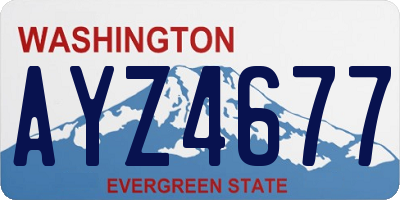 WASHINGTON
AYZ4677
EVERGREEN STATE